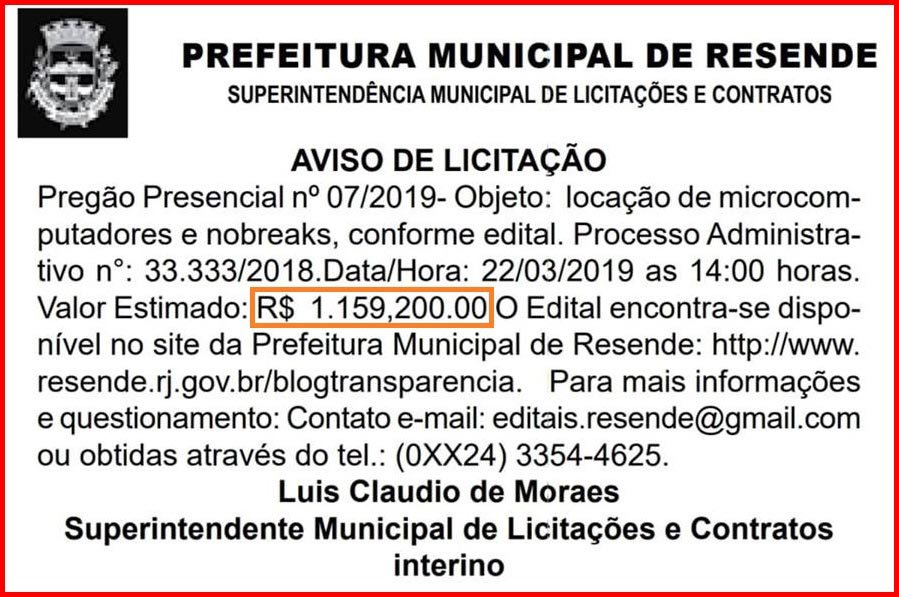 PREFEITURA MUNICIPAL DE RESENDE
SUPERINTENDÊNCIA MUNICIPAL DE LICITAÇÕES E CONTRATOS

AVISO DE LICITAÇÃO
Pregão Presencial nº 07/2019- Objeto: locação de microcomputadores e nobreaks, conforme edital. Processo Administrativo n°: 33.333/2018.Data/Hora: 22/03/2019 as 14:00 horas. Valor Estimado: R$ 1.159,200.00 O Edital encontra-se disponível no site da Prefeitura Municipal de Resende: http://www.resende.rj.gov.br/blogtransparencia. Para mais informações e questionamento: Contato e-mail: editais.resende@gmail.com ou obtidas através do tel.: (0XX24) 3354-4625.
Luis Claudio de Moraes
Superintendente Municipal de Licitações e Contratos interino